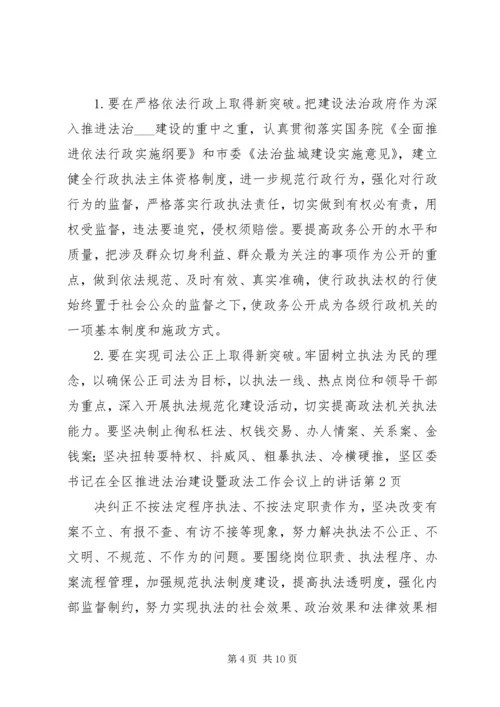 1. 要在严格依法行政上取得新突破。把建设法治政府作为深入推进法治___建设的重中之重，认真贯彻落实国务院《全面推进依法行政实施纲要》和市委《法治盐城建设实施意见》，建立健全行政执法主体资格制度，进一步规范行政行为，强化对行政行为的监督，严格落实行政执法责任，切实做到有权必有责，用权受监督，违法要追究，侵权须赔偿。要提高政务公开的水平和质量，把涉及群众切身利益、群众最为关注的事项作为公开的重点，做到依法规范、及时有效、真实准确，使行政执法权的行使始终置于社会公众的监督之下，使政务公开成为各级行政机关的一项基本制度和施政方式。

2. 要在实现司法公正上取得新突破。牢固树立执法为民的理念，以确保公正司法为目标，以执法一线、热点岗位和领导干部为重点，深入开展执法规范化建设活动，切实提高政法机关执法能力。要坚决制止徇私枉法、权钱交易、办人情案、关系案、金钱案；坚决扭转耍特权、抖威风、粗暴执法、冷横硬推，坚区委书记在全区推进法治建设暨政法工作会议上的讲话第 2 页

决纠正不按法定程序执法、不按法定职责作为，坚决改变有案不立、有报不查、有访不接等现象，努力解决执法不公正、不文明、不规范、不作为的问题。要围绕岗位职责、执法程序、办案流程管理，加强规范执法制度建设，提高执法透明度，强化内部监督制约，努力实现执法的社会效果、政治效果和法律效果相

第 4 页 共 10 页